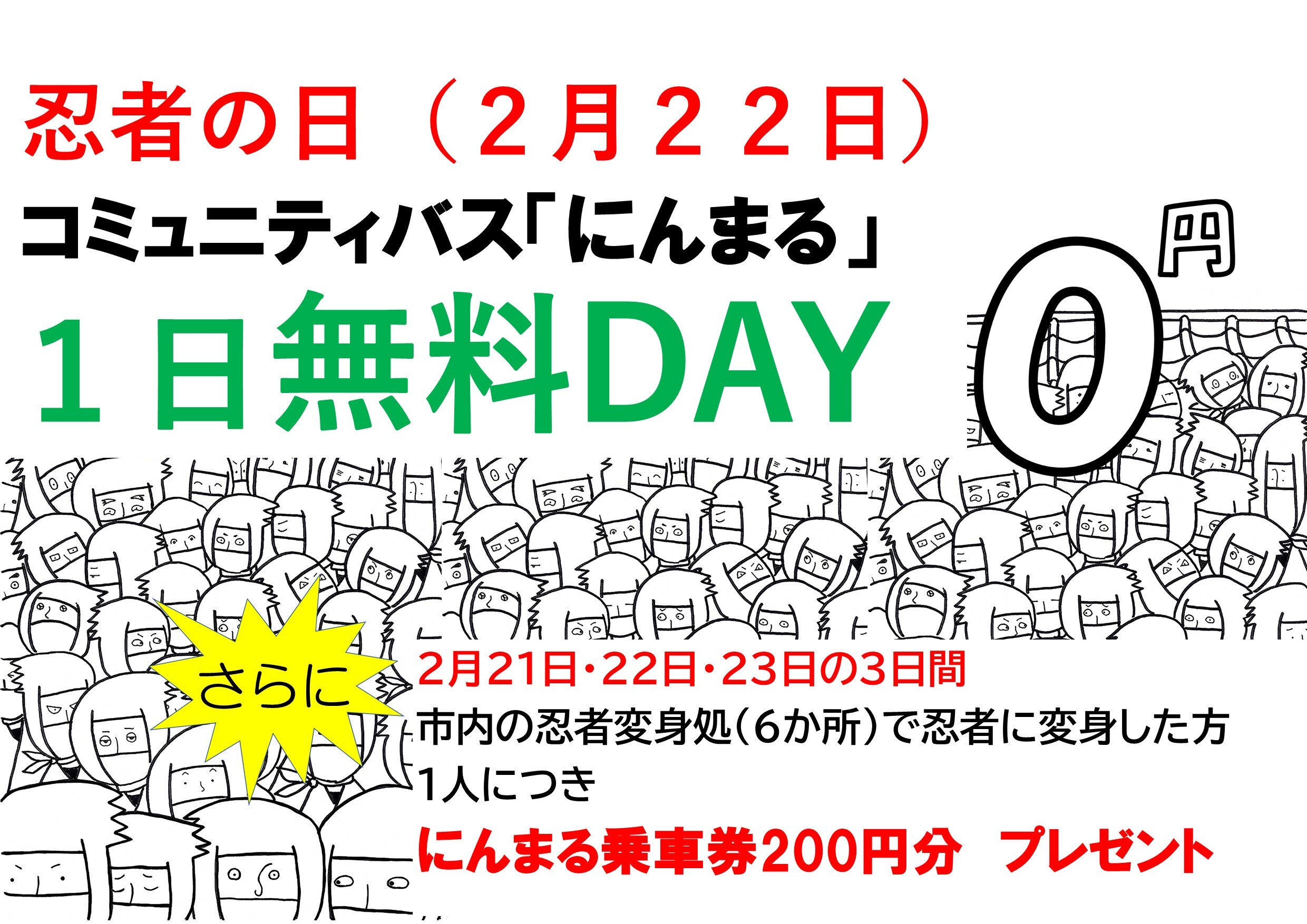 忍者の日（２月２２日）

コミュニティバス「にんまる」

１日無料DAY

0円

さらに

2月21日・22日・23日の3日間
市内の忍者変身処（6か所）で忍者に変身した方
1人につき
にんまる乗車券200円分　プレゼント